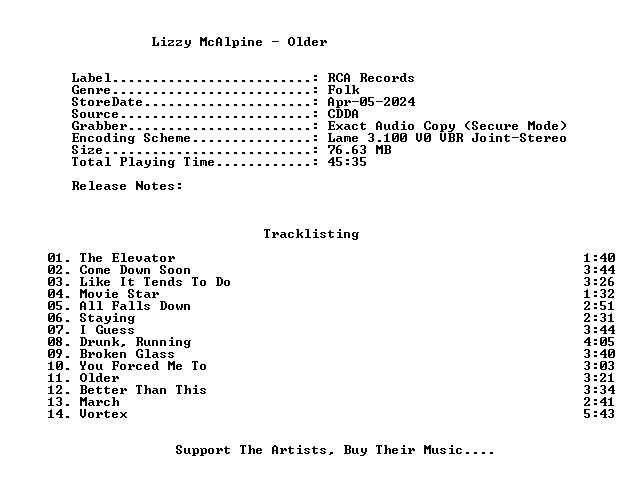 Lizzy McAlpine - Older

Label: RCA Records
Genre: Folk
StoreDate: Apr-05-2024
Source: CDDA
Grabber: Exact Audio Copy (Secure Mode)
Encoding Scheme: Lame 3.100 V0 VBR Joint-Stereo
Size: 76.63 MB
Total Playing Time: 45:35

Release Notes:

Tracklisting

01. The Elevator 1:40
02. Come Down Soon 3:44
03. Like It Tends To Do 3:26
04. Movie Star 1:32
05. All Falls Down 2:51
06. Staying 2:31
07. I Guess 3:44
08. Drunk, Running 4:05
09. Broken Glass 3:40
10. You Forced Me To 3:03
11. Older 3:21
12. Better Than This 3:34
13. March 2:41
14. Vortex 5:43

Support The Artists, Buy Their Music....